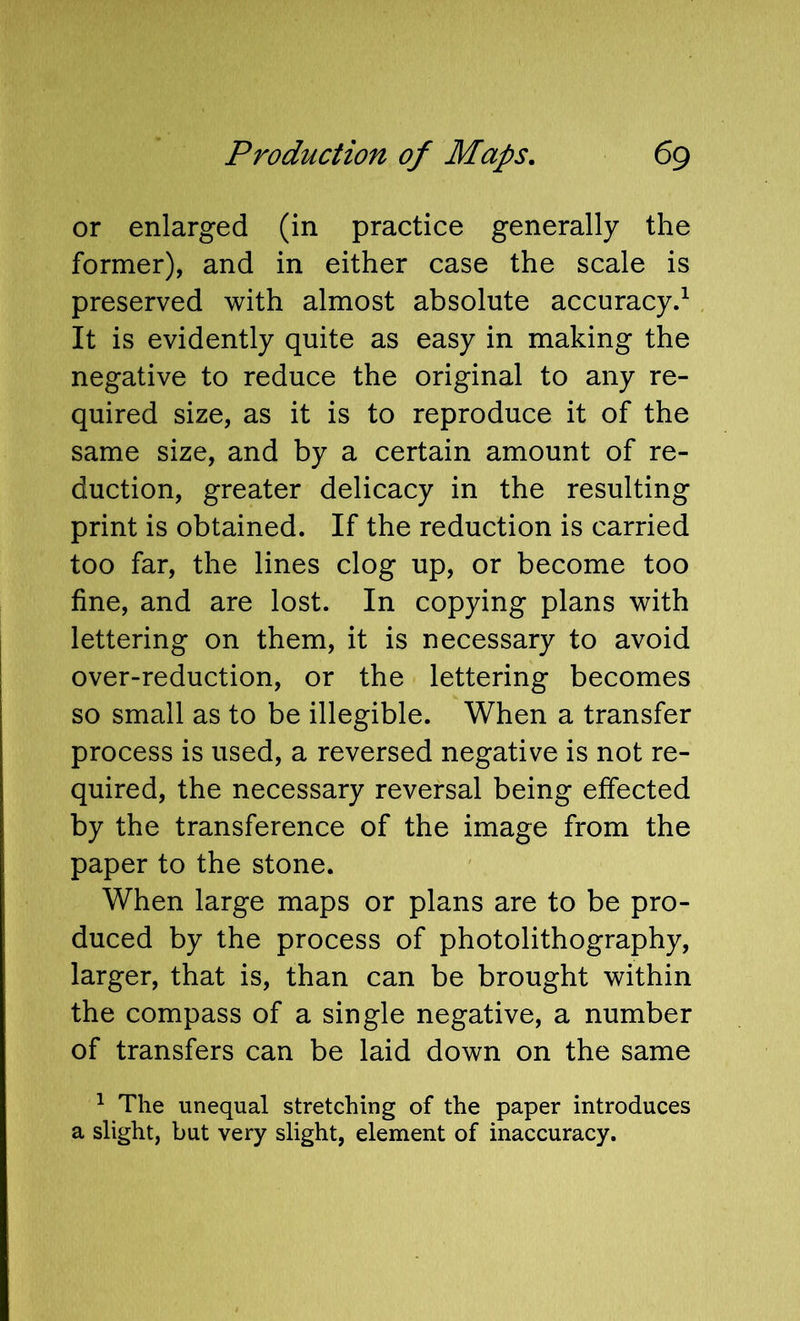 Production of Maps. 69

or enlarged (in practice generally the former), and in either case the scale is preserved with almost absolute accuracy.$^1$ It is evidently quite as easy in making the negative to reduce the original to any required size, as it is to reproduce it of the same size, and by a certain amount of reduction, greater delicacy in the resulting print is obtained. If the reduction is carried too far, the lines clog up, or become too fine, and are lost. In copying plans with lettering on them, it is necessary to avoid over-reduction, or the lettering becomes so small as to be illegible. When a transfer process is used, a reversed negative is not required, the necessary reversal being effected by the transference of the image from the paper to the stone.

When large maps or plans are to be produced by the process of photolithography, larger, that is, than can be brought within the compass of a single negative, a number of transfers can be laid down on the same

$^1$ The unequal stretching of the paper introduces a slight, but very slight, element of inaccuracy.